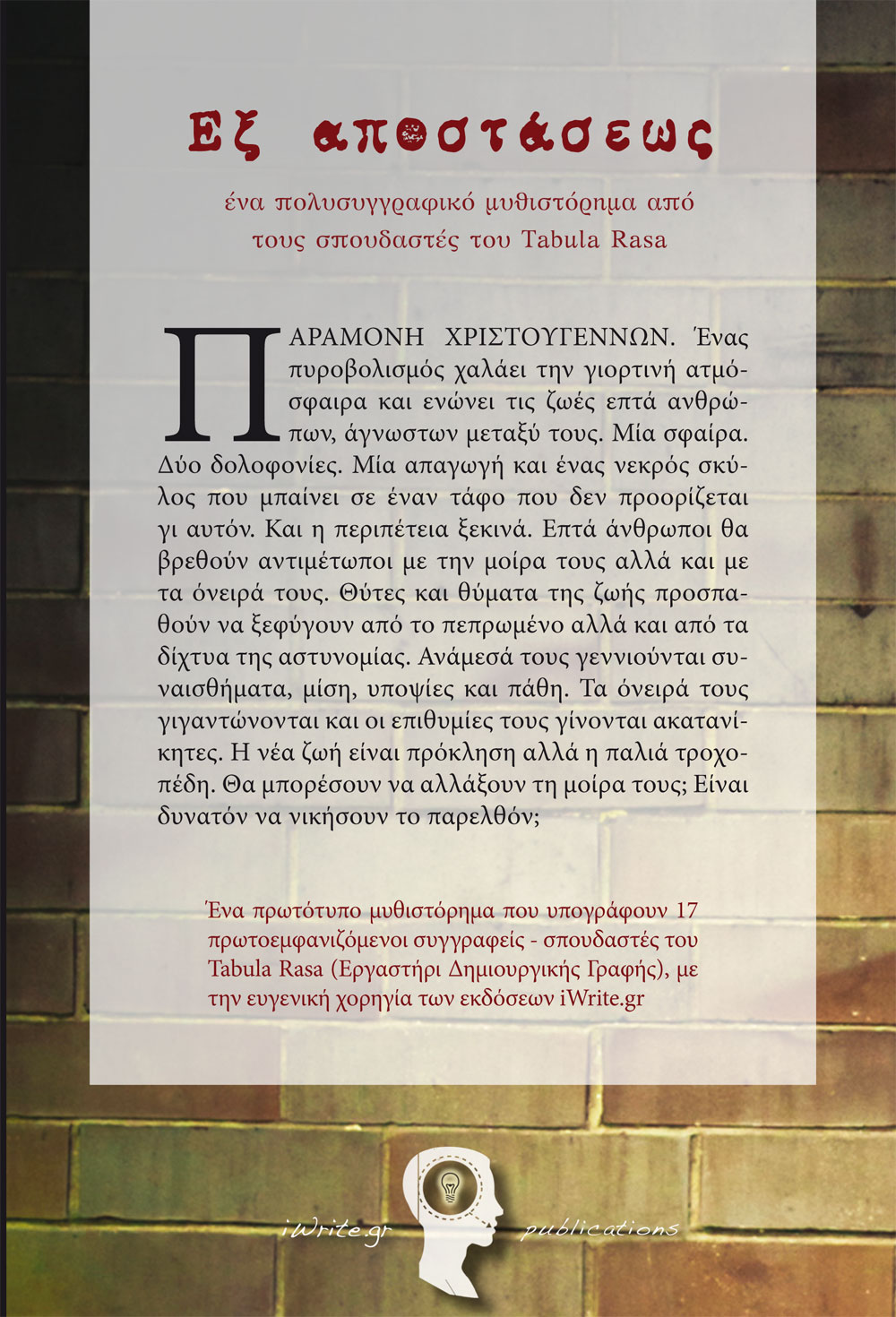 Εξ αποστάσεως

ένα πολυσυγγραφικό μυθιστόρημα από τους σπουδαστές του Tabula Rasa

ΠΑΡΑΜΟΝΗ ΧΡΙΣΤΟΥΓΕΝΝΩΝ. Ένας πυροβολισμός χαλάει την γιορτινή ατμόσφαιρα και ενώνει τις ζωές επτά ανθρώπων, άγνωστων μεταξύ τους. Μία σφαίρα. Δύο δολοφονίες. Μία απαγωγή και ένας νεκρός σκύλος που μπαίνει σε έναν τάφο που δεν προορίζεται γι αυτόν. Και η περιπέτεια ξεκινά. Επτά άνθρωποι θα βρεθούν αντιμέτωποι με την μοίρα τους αλλά και με τα όνειρά τους. Θύτες και θύματα της ζωής προσπαθούν να ξεφύγουν από το πεπρωμένο αλλά και από τα δίχτυα της αστυνομίας. Ανάμεσά τους γεννιούνται συναισθήματα, μίση, υποψίες και πάθη. Τα όνειρά τους γιγαντώνονται και οι επιθυμίες τους γίνονται ακατανίκητες. Η νέα ζωή είναι πρόκληση αλλά η παλιά τροχοπέδη. Θα μπορέσουν να αλλάξουν τη μοίρα τους; Είναι δυνατόν να νικήσουν το παρελθόν;

Ένα πρωτότυπο μυθιστόρημα που υπογράφουν 17 πρωτοεμφανιζόμενοι συγγραφείς - σπουδαστές του Tabula Rasa (Εργαστήρι Δημιουργικής Γραφής), με την ευγενική χορηγία των εκδόσεων iWrite.gr

iWrite.gr publications